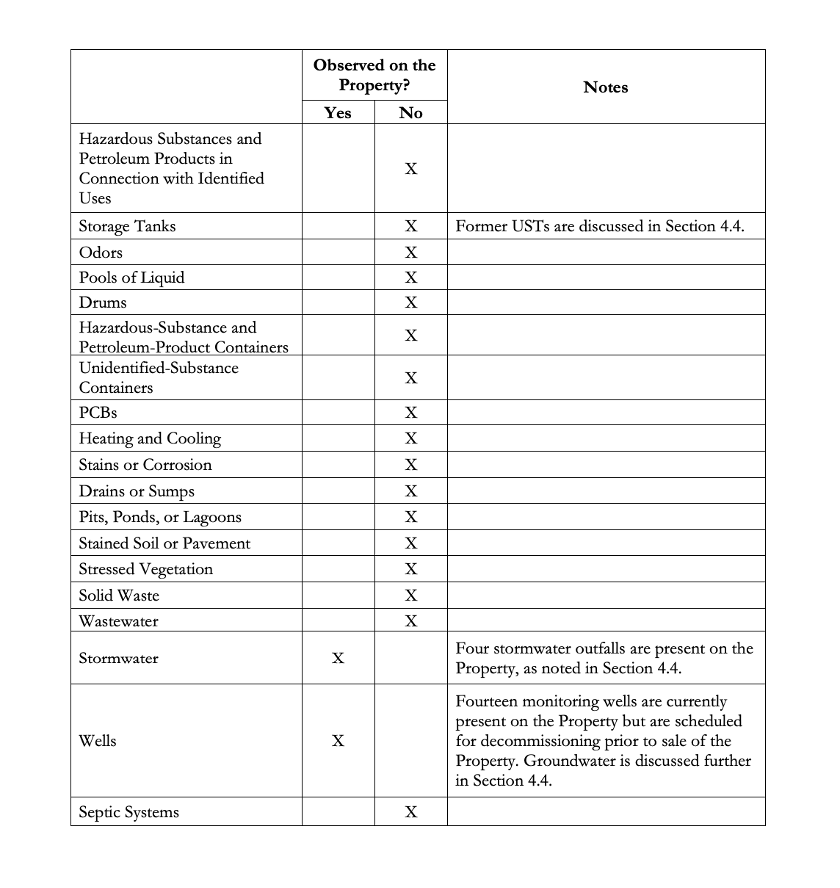 | | Observed on the Property? Yes | Observed on the Property? No | Notes |
|---|---|---|---|
| Hazardous Substances and Petroleum Products in Connection with Identified Uses | | X | |
| Storage Tanks | | X | Former USTs are discussed in Section 4.4. |
| Odors | | X | |
| Pools of Liquid | | X | |
| Drums | | X | |
| Hazardous-Substance and Petroleum-Product Containers | | X | |
| Unidentified-Substance Containers | | X | |
| PCBs | | X | |
| Heating and Cooling | | X | |
| Stains or Corrosion | | X | |
| Drains or Sumps | | X | |
| Pits, Ponds, or Lagoons | | X | |
| Stained Soil or Pavement | | X | |
| Stressed Vegetation | | X | |
| Solid Waste | | X | |
| Wastewater | | X | |
| Stormwater | X | | Four stormwater outfalls are present on the Property, as noted in Section 4.4. |
| Wells | X | | Fourteen monitoring wells are currently present on the Property but are scheduled for decommissioning prior to sale of the Property. Groundwater is discussed further in Section 4.4. |
| Septic Systems | | X | |